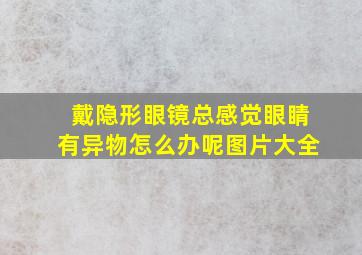 戴隐形眼镜总感觉眼睛有异物怎么办呢图片大全